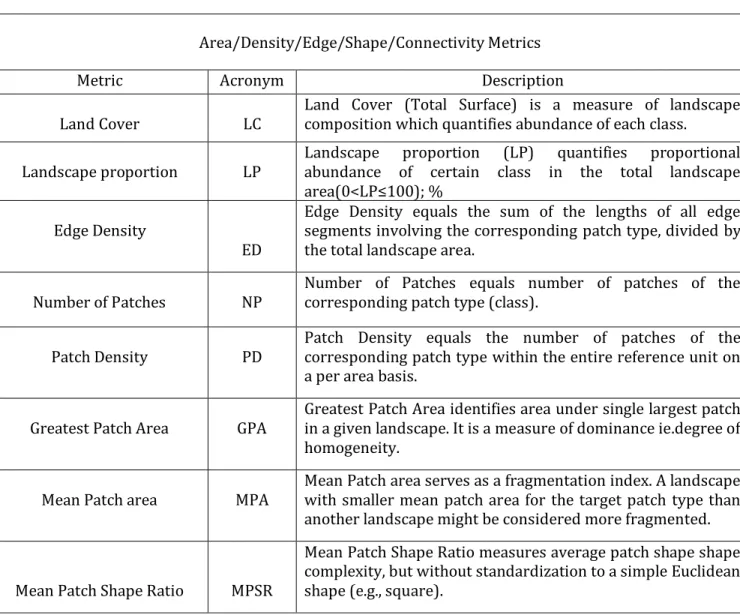 Area/Density/Edge/Shape/Connectivity Metrics

| Metric | Acronym | Description |
|---|---|---|
| Land Cover | LC | Land Cover (Total Surface) is a measure of landscape composition which quantifies abundance of each class. |
| Landscape proportion | LP | Landscape proportion (LP) quantifies proportional abundance of certain class in the total landscape area(0<LP≤100); % |
| Edge Density | ED | Edge Density equals the sum of the lengths of all edge segments involving the corresponding patch type, divided by the total landscape area. |
| Number of Patches | NP | Number of Patches equals number of patches of the corresponding patch type (class). |
| Patch Density | PD | Patch Density equals the number of patches of the corresponding patch type within the entire reference unit on a per area basis. |
| Greatest Patch Area | GPA | Greatest Patch Area identifies area under single largest patch in a given landscape. It is a measure of dominance ie.degree of homogeneity. |
| Mean Patch area | MPA | Mean Patch area serves as a fragmentation index. A landscape with smaller mean patch area for the target patch type than another landscape might be considered more fragmented. |
| Mean Patch Shape Ratio | MPSR | Mean Patch Shape Ratio measures average patch shape shape complexity, but without standardization to a simple Euclidean shape (e.g., square). |